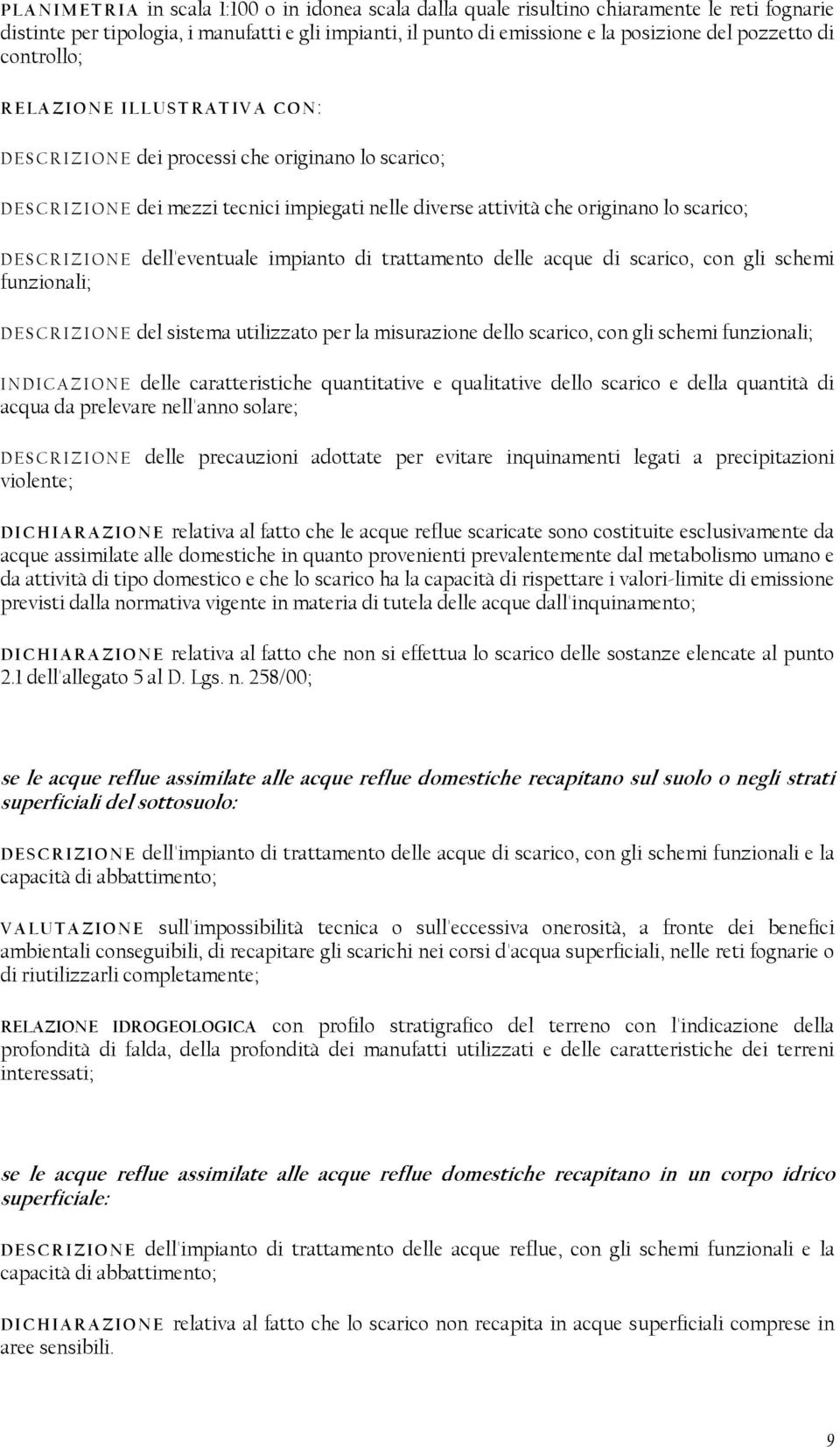 PLANIMETRIA in scala 1:100 o in idonea scala dalla quale risultino chiaramente le reti fognarie distinte per tipologia, i manufatti e gli impianti, il punto di emissione e la posizione del pozzetto di controllo;

RELAZIONE ILLUSTRATIVA CON:

DESCRIZIONE dei processi che originano lo scarico;

DESCRIZIONE dei mezzi tecnici impiegati nelle diverse attività che originano lo scarico;

DESCRIZIONE dell'eventuale impianto di trattamento delle acque di scarico, con gli schemi funzionali;

DESCRIZIONE del sistema utilizzato per la misurazione dello scarico, con gli schemi funzionali;

INDICAZIONE delle caratteristiche quantitative e qualitative dello scarico e della quantità di acqua da prelevare nell'anno solare;

DESCRIZIONE delle precauzioni adottate per evitare inquinamenti legati a precipitazioni violente;

DICHIARAZIONE relativa al fatto che le acque reflue scaricate sono costituite esclusivamente da acque assimilate alle domestiche in quanto provenienti prevalentemente dal metabolismo umano e da attività di tipo domestico e che lo scarico ha la capacità di rispettare i valori-limite di emissione previsti dalla normativa vigente in materia di tutela delle acque dall'inquinamento;

DICHIARAZIONE relativa al fatto che non si effettua lo scarico delle sostanze elencate al punto 2.1 dell'allegato 5 al D. Lgs. n. 258/00;

se le acque reflue assimilate alle acque reflue domestiche recapitano sul suolo o negli strati superficiali del sottosuolo:

DESCRIZIONE dell'impianto di trattamento delle acque di scarico, con gli schemi funzionali e la capacità di abbattimento;

VALUTAZIONE sull'impossibilità tecnica o sull'eccessiva onerosità, a fronte dei benefici ambientali conseguibili, di recapitare gli scarichi nei corsi d'acqua superficiali, nelle reti fognarie o di riutilizzarli completamente;

RELAZIONE IDROGEOLOGICA con profilo stratigrafico del terreno con l'indicazione della profondità di falda, della profondità dei manufatti utilizzati e delle caratteristiche dei terreni interessati;

se le acque reflue assimilate alle acque reflue domestiche recapitano in un corpo idrico superficiale:

DESCRIZIONE dell'impianto di trattamento delle acque reflue, con gli schemi funzionali e la capacità di abbattimento;

DICHIARAZIONE relativa al fatto che lo scarico non recapita in acque superficiali comprese in aree sensibili.

9